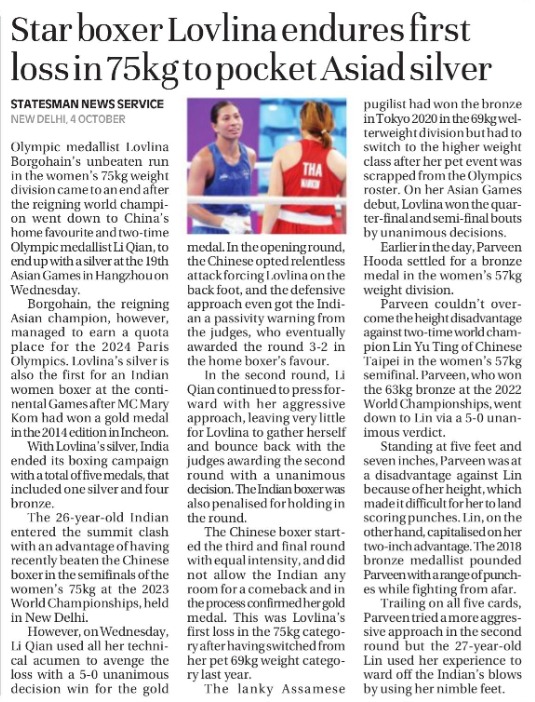 Star boxer Lovlina endures first loss in 75kg to pocket Asiad silver

STATESMAN NEWS SERVICE
NEW DELHI, 4 OCTOBER

Olympic medallist Lovlina Borgohain's unbeaten run in the women's 75kg weight division came to an end after the reigning world champion went down to China's home favourite and two-time Olympic medallist Li Qian, to end up with a silver at the 19th Asian Games in Hangzhou on Wednesday.

Borgohain, the reigning Asian champion, however, managed to earn a quota place for the 2024 Paris Olympics. Lovlina's silver is also the first for an Indian women boxer at the continental Games after MC Mary Kom had won a gold medal in the 2014 edition in Incheon.

With Lovlina's silver, India ended its boxing campaign with a total of five medals, that included one silver and four bronze.

The 26-year-old Indian entered the summit clash with an advantage of having recently beaten the Chinese boxer in the semifinals of the women's 75kg at the 2023 World Championships, held in New Delhi.

However, on Wednesday, Li Qian used all her technical acumen to avenge the loss with a 5-0 unanimous decision win for the gold medal. In the opening round, the Chinese opted relentless attack forcing Lovlina on the back foot, and the defensive approach even got the Indian a passivity warning from the judges, who eventually awarded the round 3-2 in the home boxer's favour.

In the second round, Li Qian continued to press forward with her aggressive approach, leaving very little for Lovlina to gather herself and bounce back with the judges awarding the second round with a unanimous decision. The Indian boxer was also penalised for holding in the round.

The Chinese boxer started the third and final round with equal intensity, and did not allow the Indian any room for a comeback and in the process confirmed her gold medal. This was Lovlina's first loss in the 75kg category after having switched from her pet 69kg weight category last year.

The lanky Assamese pugilist had won the bronze in Tokyo 2020 in the 69kg welterweight division but had to switch to the higher weight class after her pet event was scrapped from the Olympics roster. On her Asian Games debut, Lovlina won the quarter-final and semi-final bouts by unanimous decisions.

Earlier in the day, Parveen Hooda settled for a bronze medal in the women's 57kg weight division.

Parveen couldn't overcome the height disadvantage against two-time world champion Lin Yu Ting of Chinese Taipei in the women's 57kg semifinal. Parveen, who won the 63kg bronze at the 2022 World Championships, went down to Lin via a 5-0 unanimous verdict.

Standing at five feet and seven inches, Parveen was at a disadvantage against Lin because of her height, which made it difficult for her to land scoring punches. Lin, on the other hand, capitalised on her two-inch advantage. The 2018 bronze medallist pounded Parveen with a range of punches while fighting from afar.

Trailing on all five cards, Parveen tried a more aggressive approach in the second round but the 27-year-old Lin used her experience to ward off the Indian's blows by using her nimble feet.

THA